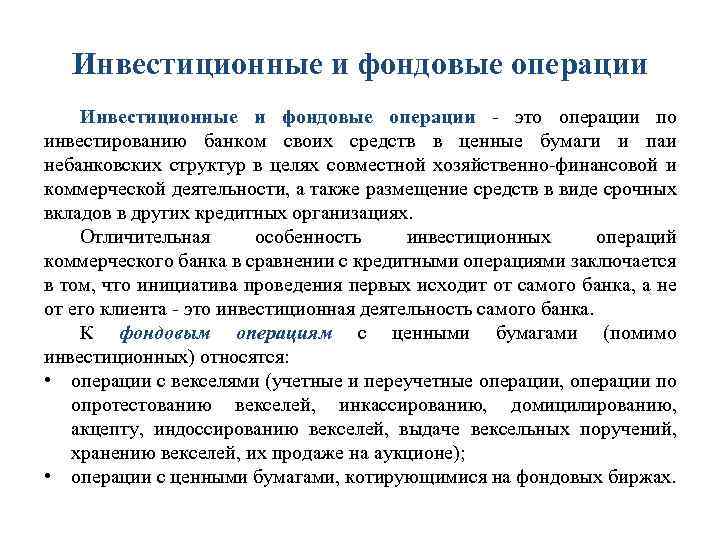 Инвестиционные и фондовые операции

Инвестиционные и фондовые операции - это операции по инвестированию банком своих средств в ценные бумаги и паи небанковских структур в целях совместной хозяйственно-финансовой и коммерческой деятельности, а также размещение средств в виде срочных вкладов в других кредитных организациях.

Отличительная особенность инвестиционных операций коммерческого банка в сравнении с кредитными операциями заключается в том, что инициатива проведения первых исходит от самого банка, а не от его клиента - это инвестиционная деятельность самого банка.

К фондовым операциям с ценными бумагами (помимо инвестиционных) относятся:

• операции с векселями (учетные и переучетные операции, операции по опротестованию векселей, инкассированию, домицилированию, акцепту, индоссированию векселей, выдаче вексельных поручений, хранению векселей, их продаже на аукционе);
• операции с ценными бумагами, котирующимися на фондовых биржах.